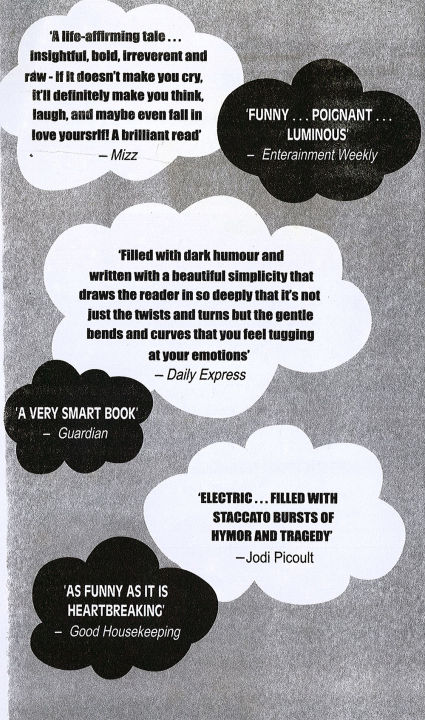 'A life-affirming tale . . . insightful, bold, irreverent and raw - if it doesn't make you cry, it'll definitely make you think, laugh, and maybe even fall in love yoursrlf! A brilliant read'
– Mizz

'FUNNY . . . POIGNANT . . . LUMINOUS'
– Enterainment Weekly

'Filled with dark humour and written with a beautiful simplicity that draws the reader in so deeply that it's not just the twists and turns but the gentle bends and curves that you feel tugging at your emotions'
– Daily Express

'A VERY SMART BOOK'
– Guardian

'ELECTRIC . . . FILLED WITH STACCATO BURSTS OF HYMOR AND TRAGEDY'
–Jodi Picoult

'AS FUNNY AS IT IS HEARTBREAKING'
– Good Housekeeping